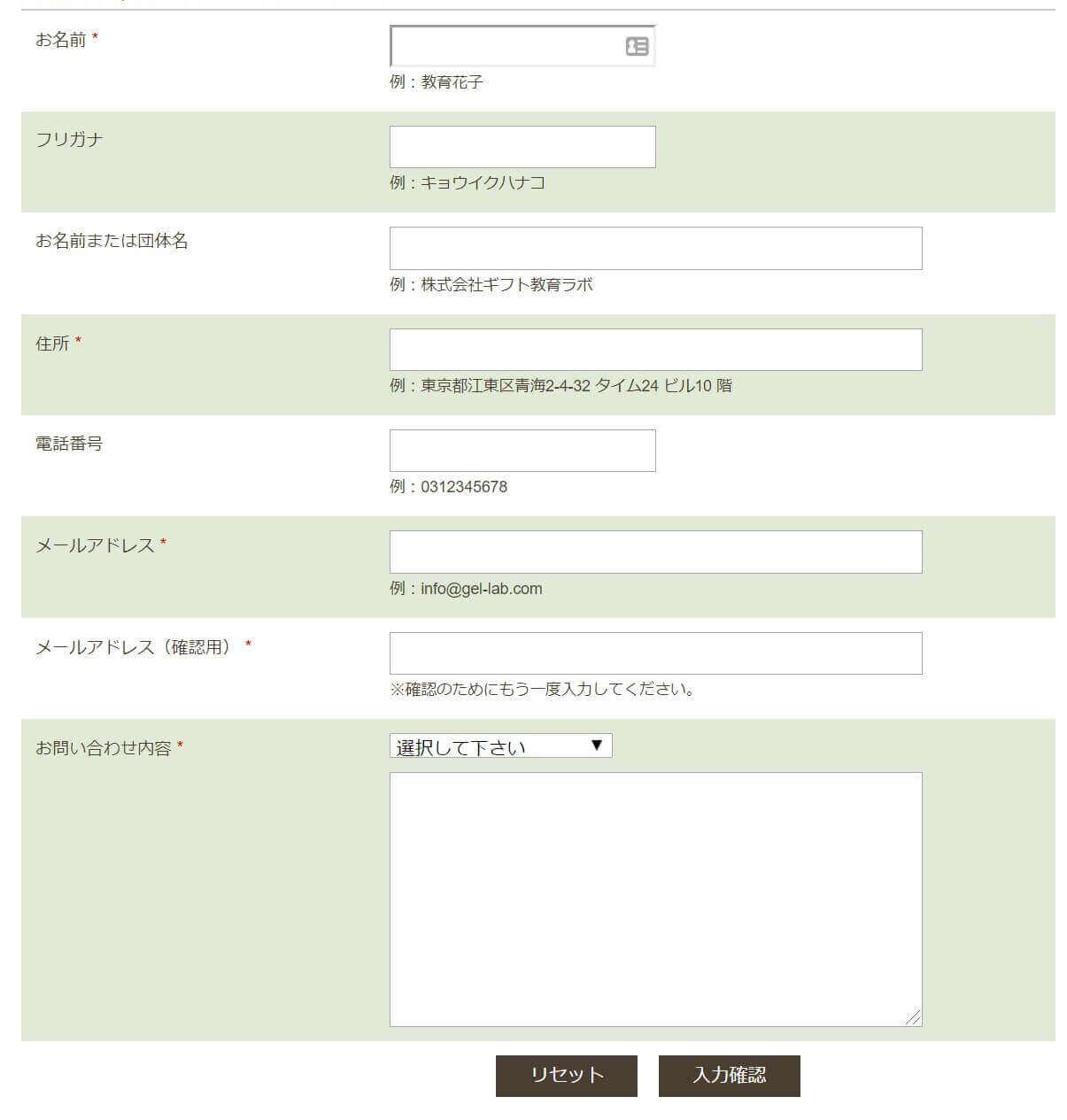 お名前 *

例：教育花子

フリガナ

例：キョウイクハナコ

お名前または団体名

例：株式会社ギフト教育ラボ

住所 *

例：東京都江東区青海2-4-32 タイム24 ビル10 階

電話番号

例：0312345678

メールアドレス *

例：info@gel-lab.com

メールアドレス（確認用） *

※確認のためにもう一度入力してください。

お問い合わせ内容 *

選択して下さい ▼

リセット

入力確認